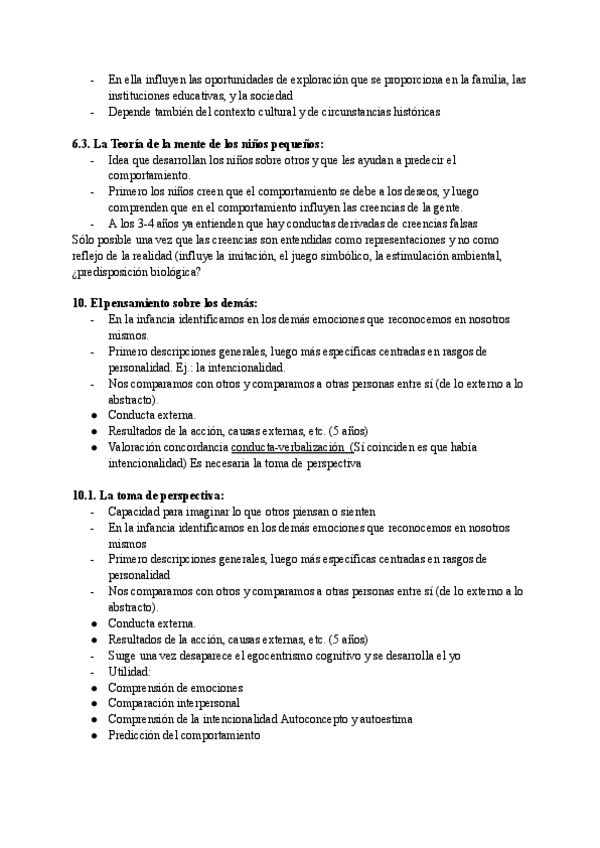 - En ella influyen las oportunidades de exploración que se proporciona en la familia, las instituciones educativas, y la sociedad
- Depende también del contexto cultural y de circunstancias históricas

6.3. La Teoría de la mente de los niños pequeños:
- Idea que desarrollan los niños sobre otros y que les ayudan a predecir el comportamiento.
- Primero los niños creen que el comportamiento se debe a los deseos, y luego comprenden que en el comportamiento influyen las creencias de la gente.
- A los 3-4 años ya entienden que hay conductas derivadas de creencias falsas
Sólo posible una vez que las creencias son entendidas como representaciones y no como reflejo de la realidad (influye la imitación, el juego simbólico, la estimulación ambiental, ¿predisposición biológica?

10. El pensamiento sobre los demás:
- En la infancia identificamos en los demás emociones que reconocemos en nosotros mismos.
- Primero descripciones generales, luego más específicas centradas en rasgos de personalidad. Ej.: la intencionalidad.
- Nos comparamos con otros y comparamos a otras personas entre sí (de lo externo a lo abstracto).
● Conducta externa.
● Resultados de la acción, causas externas, etc. (5 años)
● Valoración concordancia conducta-verbalización (Si coinciden es que había intencionalidad) Es necesaria la toma de perspectiva

10.1. La toma de perspectiva:
- Capacidad para imaginar lo que otros piensan o sienten
- En la infancia identificamos en los demás emociones que reconocemos en nosotros mismos
- Primero descripciones generales, luego más específicas centradas en rasgos de personalidad
- Nos comparamos con otros y comparamos a otras personas entre sí (de lo externo a lo abstracto).
● Conducta externa.
● Resultados de la acción, causas externas, etc. (5 años)
- Surge una vez desaparece el egocentrismo cognitivo y se desarrolla el yo
- Utilidad:
● Comprensión de emociones
● Comparación interpersonal
● Comprensión de la intencionalidad Autoconcepto y autoestima
● Predicción del comportamiento